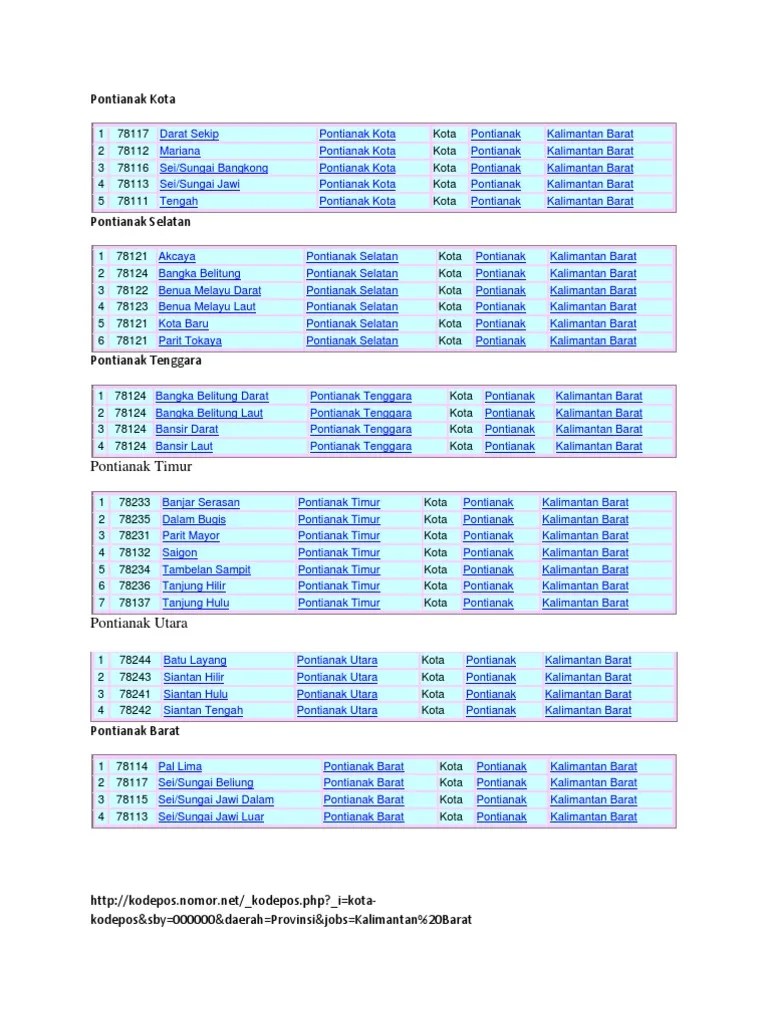 Pontianak Kota

| 1 | 78117 | Darat Sekip | Pontianak Kota | Kota | Pontianak | Kalimantan Barat |
|---|---|---|---|---|---|---|
| 2 | 78112 | Mariana | Pontianak Kota | Kota | Pontianak | Kalimantan Barat |
| 3 | 78116 | Sei/Sungai Bangkong | Pontianak Kota | Kota | Pontianak | Kalimantan Barat |
| 4 | 78113 | Sei/Sungai Jawi | Pontianak Kota | Kota | Pontianak | Kalimantan Barat |
| 5 | 78111 | Tengah | Pontianak Kota | Kota | Pontianak | Kalimantan Barat |

Pontianak Selatan

| 1 | 78121 | Akcaya | Pontianak Selatan | Kota | Pontianak | Kalimantan Barat |
|---|---|---|---|---|---|---|
| 2 | 78124 | Bangka Belitung | Pontianak Selatan | Kota | Pontianak | Kalimantan Barat |
| 3 | 78122 | Benua Melayu Darat | Pontianak Selatan | Kota | Pontianak | Kalimantan Barat |
| 4 | 78123 | Benua Melayu Laut | Pontianak Selatan | Kota | Pontianak | Kalimantan Barat |
| 5 | 78121 | Kota Baru | Pontianak Selatan | Kota | Pontianak | Kalimantan Barat |
| 6 | 78121 | Parit Tokaya | Pontianak Selatan | Kota | Pontianak | Kalimantan Barat |

Pontianak Tenggara

| 1 | 78124 | Bangka Belitung Darat | Pontianak Tenggara | Kota | Pontianak | Kalimantan Barat |
|---|---|---|---|---|---|---|
| 2 | 78124 | Bangka Belitung Laut | Pontianak Tenggara | Kota | Pontianak | Kalimantan Barat |
| 3 | 78124 | Bansir Darat | Pontianak Tenggara | Kota | Pontianak | Kalimantan Barat |
| 4 | 78124 | Bansir Laut | Pontianak Tenggara | Kota | Pontianak | Kalimantan Barat |

Pontianak Timur

| 1 | 78233 | Banjar Serasan | Pontianak Timur | Kota | Pontianak | Kalimantan Barat |
|---|---|---|---|---|---|---|
| 2 | 78235 | Dalam Bugis | Pontianak Timur | Kota | Pontianak | Kalimantan Barat |
| 3 | 78231 | Parit Mayor | Pontianak Timur | Kota | Pontianak | Kalimantan Barat |
| 4 | 78132 | Saigon | Pontianak Timur | Kota | Pontianak | Kalimantan Barat |
| 5 | 78234 | Tambelan Sampit | Pontianak Timur | Kota | Pontianak | Kalimantan Barat |
| 6 | 78236 | Tanjung Hilir | Pontianak Timur | Kota | Pontianak | Kalimantan Barat |
| 7 | 78137 | Tanjung Hulu | Pontianak Timur | Kota | Pontianak | Kalimantan Barat |

Pontianak Utara

| 1 | 78244 | Batu Layang | Pontianak Utara | Kota | Pontianak | Kalimantan Barat |
|---|---|---|---|---|---|---|
| 2 | 78243 | Siantan Hilir | Pontianak Utara | Kota | Pontianak | Kalimantan Barat |
| 3 | 78241 | Siantan Hulu | Pontianak Utara | Kota | Pontianak | Kalimantan Barat |
| 4 | 78242 | Siantan Tengah | Pontianak Utara | Kota | Pontianak | Kalimantan Barat |

Pontianak Barat

| 1 | 78114 | Pal Lima | Pontianak Barat | Kota | Pontianak | Kalimantan Barat |
|---|---|---|---|---|---|---|
| 2 | 78117 | Sei/Sungai Beliung | Pontianak Barat | Kota | Pontianak | Kalimantan Barat |
| 3 | 78115 | Sei/Sungai Jawi Dalam | Pontianak Barat | Kota | Pontianak | Kalimantan Barat |
| 4 | 78113 | Sei/Sungai Jawi Luar | Pontianak Barat | Kota | Pontianak | Kalimantan Barat |

http://kodepos.nomor.net/_kodepos.php?_i=kota-kodepos&sby=000000&daerah=Provinsi&jobs=Kalimantan%20Barat